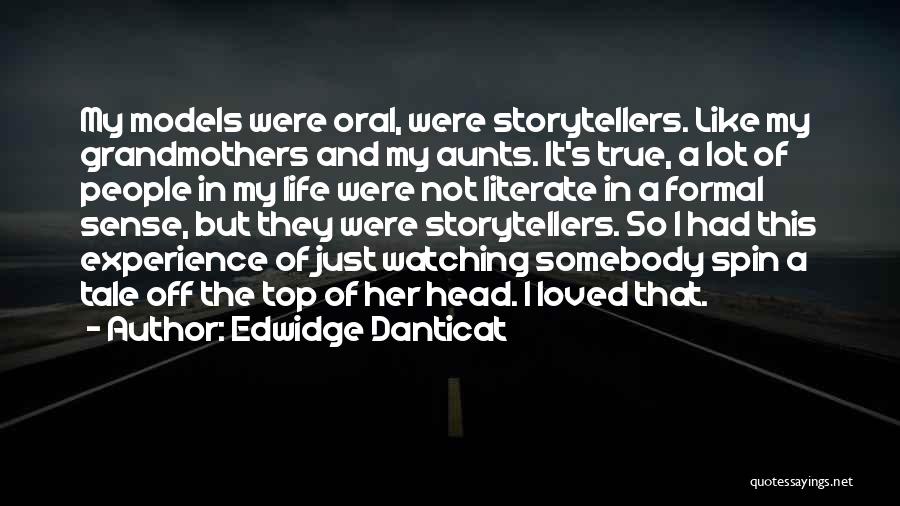 My models were oral, were storytellers. Like my grandmothers and my aunts. It's true, a lot of people in my life were not literate in a formal sense, but they were storytellers. So I had this experience of just watching somebody spin a tale off the top of her head. I loved that.

- Author: Edwidge Danticat

quotessayings.net